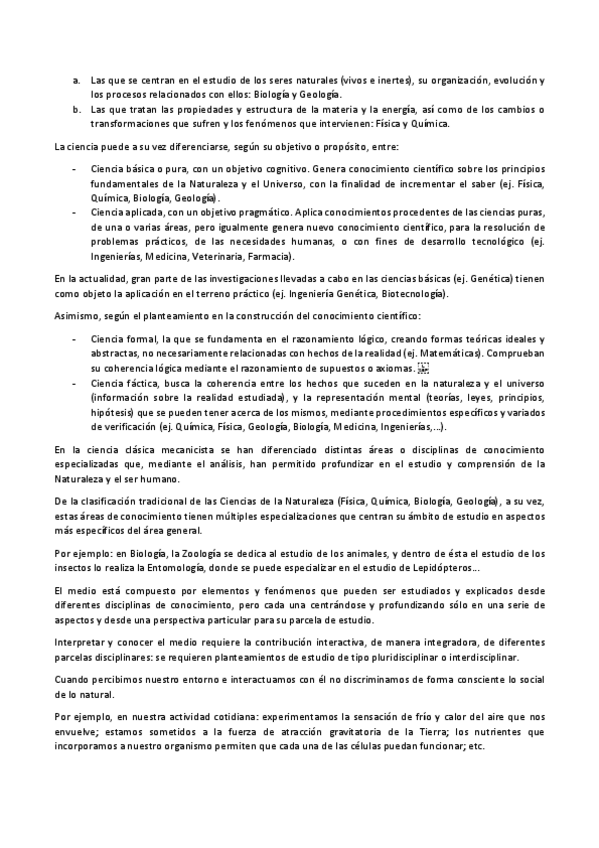 a. Las que se centran en el estudio de los seres naturales (vivos e inertes), su organización, evolución y los procesos relacionados con ellos: Biología y Geología.
b. Las que tratan las propiedades y estructura de la materia y la energía, así como de los cambios o transformaciones que sufren y los fenómenos que intervienen: Física y Química.

La ciencia puede a su vez diferenciarse, según su objetivo o propósito, entre:

- Ciencia básica o pura, con un objetivo cognitivo. Genera conocimiento científico sobre los principios fundamentales de la Naturaleza y el Universo, con la finalidad de incrementar el saber (ej. Física, Química, Biología, Geología).
- Ciencia aplicada, con un objetivo pragmático. Aplica conocimientos procedentes de las ciencias puras, de una o varias áreas, pero igualmente genera nuevo conocimiento científico, para la resolución de problemas prácticos, de las necesidades humanas, o con fines de desarrollo tecnológico (ej. Ingenierías, Medicina, Veterinaria, Farmacia).

En la actualidad, gran parte de las investigaciones llevadas a cabo en las ciencias básicas (ej. Genética) tienen como objeto la aplicación en el terreno práctico (ej. Ingeniería Genética, Biotecnología).

Asimismo, según el planteamiento en la construcción del conocimiento científico:

- Ciencia formal, la que se fundamenta en el razonamiento lógico, creando formas teóricas ideales y abstractas, no necesariamente relacionadas con hechos de la realidad (ej. Matemáticas). Comprueban su coherencia lógica mediante el razonamiento de supuestos o axiomas.
- Ciencia fáctica, busca la coherencia entre los hechos que suceden en la naturaleza y el universo (información sobre la realidad estudiada), y la representación mental (teorías, leyes, principios, hipótesis) que se pueden tener acerca de los mismos, mediante procedimientos específicos y variados de verificación (ej. Química, Física, Geología, Biología, Medicina, Ingenierías,...).

En la ciencia clásica mecanicista se han diferenciado distintas áreas o disciplinas de conocimiento especializadas que, mediante el análisis, han permitido profundizar en el estudio y comprensión de la Naturaleza y el ser humano.

De la clasificación tradicional de las Ciencias de la Naturaleza (Física, Química, Biología, Geología), a su vez, estas áreas de conocimiento tienen múltiples especializaciones que centran su ámbito de estudio en aspectos más específicos del área general.

Por ejemplo: en Biología, la Zoología se dedica al estudio de los animales, y dentro de ésta el estudio de los insectos lo realiza la Entomología, donde se puede especializar en el estudio de Lepidópteros...

El medio está compuesto por elementos y fenómenos que pueden ser estudiados y explicados desde diferentes disciplinas de conocimiento, pero cada una centrándose y profundizando sólo en una serie de aspectos y desde una perspectiva particular para su parcela de estudio.

Interpretar y conocer el medio requiere la contribución interactiva, de manera integradora, de diferentes parcelas disciplinares: se requieren planteamientos de estudio de tipo pluridisciplinar o interdisciplinar.

Cuando percibimos nuestro entorno e interactuamos con él no discriminamos de forma consciente lo social de lo natural.

Por ejemplo, en nuestra actividad cotidiana: experimentamos la sensación de frío y calor del aire que nos envuelve; estamos sometidos a la fuerza de atracción gravitatoria de la Tierra; los nutrientes que incorporamos a nuestro organismo permiten que cada una de las células puedan funcionar; etc.